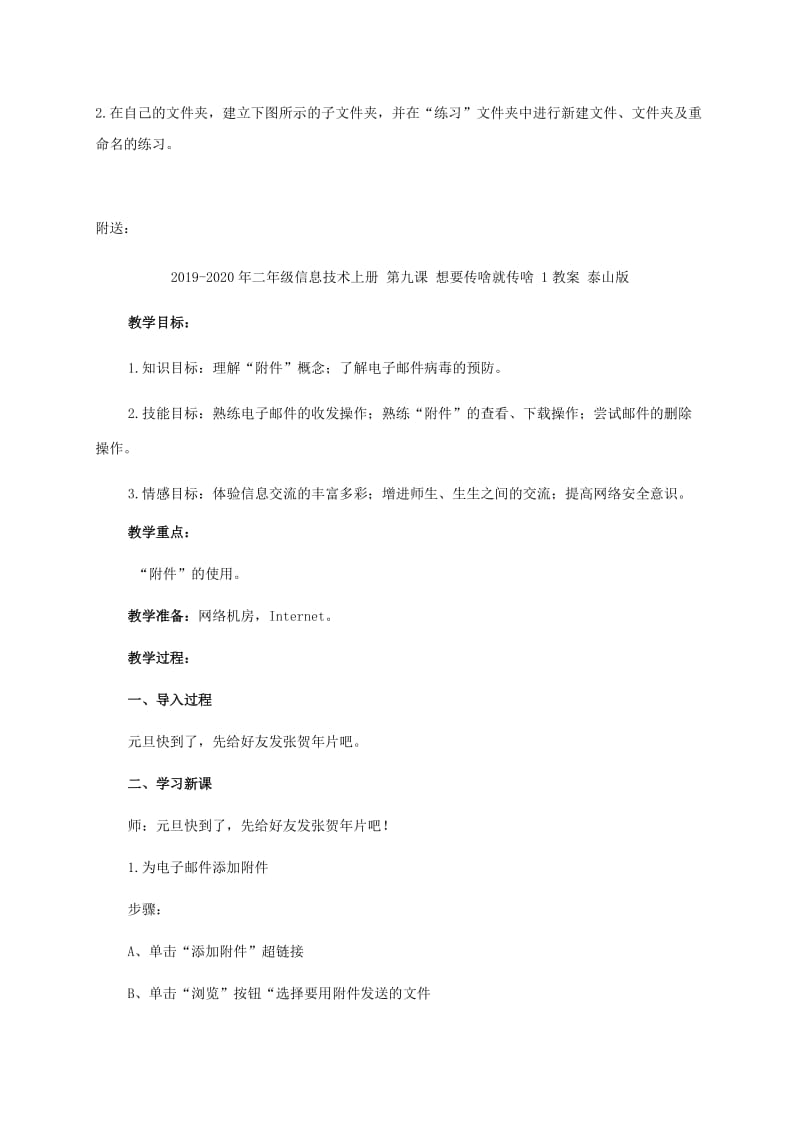 2.在自己的文件夹，建立下图所示的子文件夹，并在“练习”文件夹中进行新建文件、文件夹及重命名的练习。

附送：

2019-2020年二年级信息技术上册 第九课 想要传啥就传啥 1教案 泰山版

教学目标：

1.知识目标：理解“附件”概念；了解电子邮件病毒的预防。

2.技能目标：熟练电子邮件的收发操作；熟练“附件”的查看、下载操作；尝试邮件的删除操作。

3.情感目标：体验信息交流的丰富多彩；增进师生、生生之间的交流；提高网络安全意识。

教学重点：

“附件”的使用。

教学准备：网络机房，Internet。

教学过程：

一、导入过程

元旦快到了，先给好友发张贺年片吧。

二、学习新课

师：元旦快到了，先给好友发张贺年片吧！

1.为电子邮件添加附件

步骤：

A、单击“添加附件”超链接

B、单击“浏览”按钮“选择要用附件发送的文件